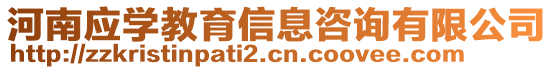 河南应学教育信息咨询有限公司
http://zzkristinpati2.cn.coovee.com